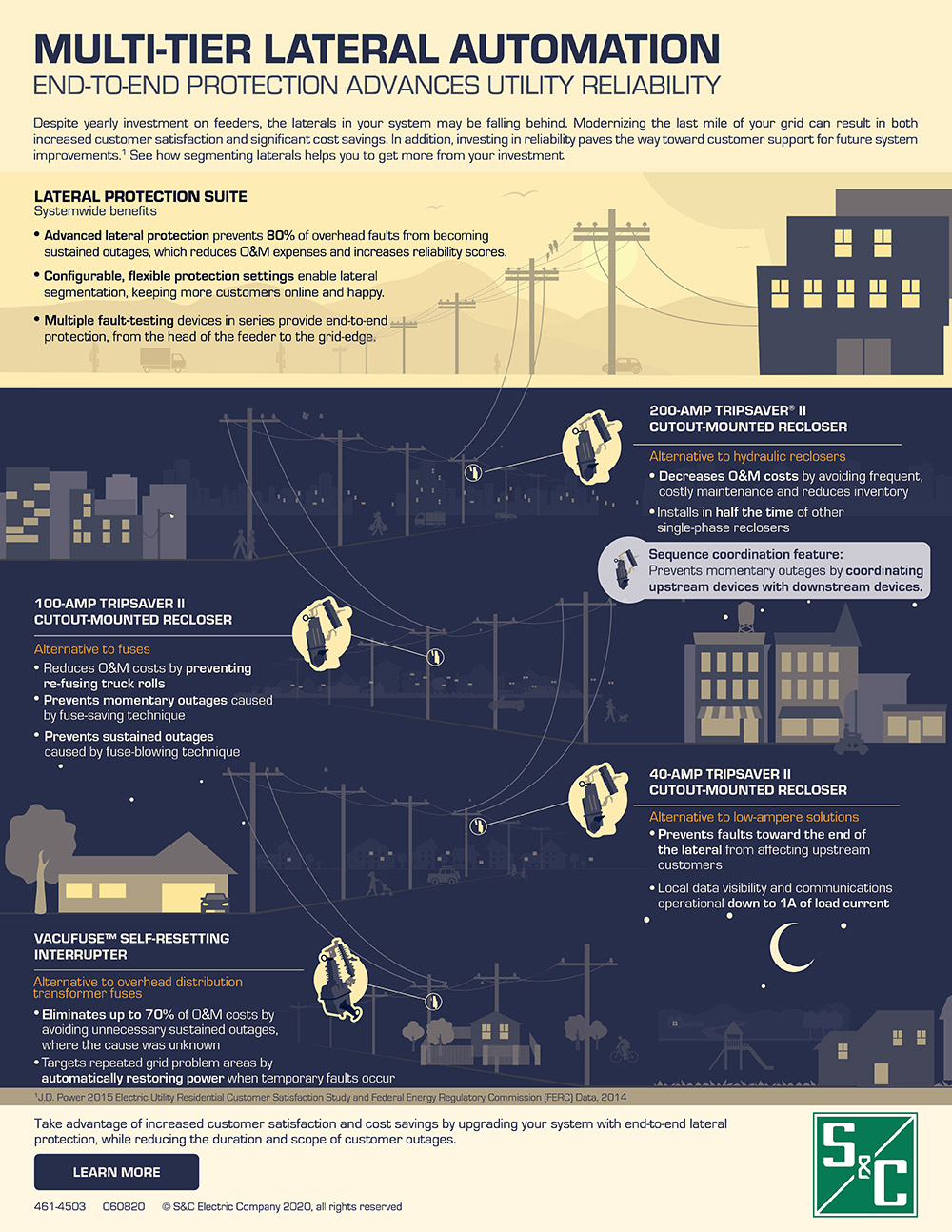 MULTI-TIER LATERAL AUTOMATION
END-TO-END PROTECTION ADVANCES UTILITY RELIABILITY

Despite yearly investment on feeders, the laterals in your system may be falling behind. Modernizing the last mile of your grid can result in both increased customer satisfaction and significant cost savings. In addition, investing in reliability paves the way toward customer support for future system improvements.$^1$ See how segmenting laterals helps you to get more from your investment.

LATERAL PROTECTION SUITE
Systemwide benefits

• Advanced lateral protection prevents 80% of overhead faults from becoming sustained outages, which reduces O&M expenses and increases reliability scores.
• Configurable, flexible protection settings enable lateral segmentation, keeping more customers online and happy.
• Multiple fault-testing devices in series provide end-to-end protection, from the head of the feeder to the grid-edge.

200-AMP TRIPSAVER® II
CUTOUT-MOUNTED RECLOSER

Alternative to hydraulic reclosers
• Decreases O&M costs by avoiding frequent, costly maintenance and reduces inventory
• Installs in half the time of other single-phase reclosers

Sequence coordination feature:
Prevents momentary outages by coordinating upstream devices with downstream devices.

100-AMP TRIPSAVER II
CUTOUT-MOUNTED RECLOSER

Alternative to fuses
• Reduces O&M costs by preventing re-fusing truck rolls
• Prevents momentary outages caused by fuse-saving technique
• Prevents sustained outages caused by fuse-blowing technique

40-AMP TRIPSAVER II
CUTOUT-MOUNTED RECLOSER

Alternative to low-ampere solutions
• Prevents faults toward the end of the lateral from affecting upstream customers
• Local data visibility and communications operational down to 1A of load current

VACUFUSE™ SELF-RESETTING
INTERRUPTER

Alternative to overhead distribution transformer fuses
• Eliminates up to 70% of O&M costs by avoiding unnecessary sustained outages, where the cause was unknown
• Targets repeated grid problem areas by automatically restoring power when temporary faults occur

$^1$J.D. Power 2015 Electric Utility Residential Customer Satisfaction Study and Federal Energy Regulatory Commission (FERC) Data, 2014

Take advantage of increased customer satisfaction and cost savings by upgrading your system with end-to-end lateral protection, while reducing the duration and scope of customer outages.

LEARN MORE

461-4503 060820 © S&C Electric Company 2020, all rights reserved

S&C